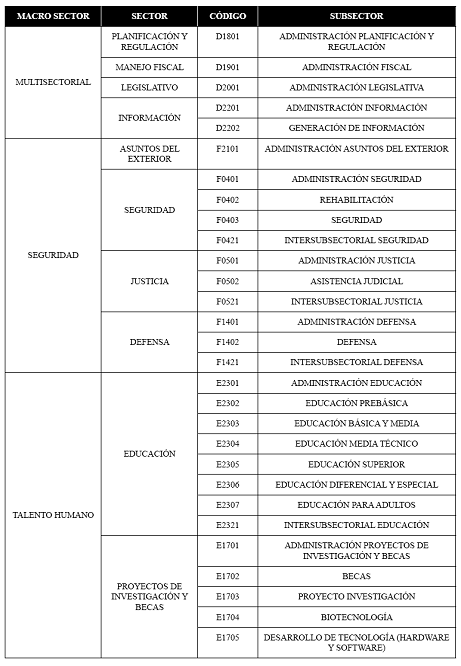 | MACRO SECTOR | SECTOR | CÓDIGO | SUBSECTOR |
|---|---|---|---|
| MULTISECTORIAL | PLANIFICACIÓN Y REGULACIÓN | D1801 | ADMINISTRACIÓN PLANIFICACIÓN Y REGULACIÓN |
| | MANEJO FISCAL | D1901 | ADMINISTRACIÓN FISCAL |
| | LEGISLATIVO | D2001 | ADMINISTRACIÓN LEGISLATIVA |
| | INFORMACIÓN | D2201 | ADMINISTRACIÓN INFORMACIÓN |
| | | D2202 | GENERACIÓN DE INFORMACIÓN |
| SEGURIDAD | ASUNTOS DEL EXTERIOR | F2101 | ADMINISTRACIÓN ASUNTOS DEL EXTERIOR |
| | SEGURIDAD | F0401 | ADMINISTRACIÓN SEGURIDAD |
| | | F0402 | REHABILITACIÓN |
| | | F0403 | SEGURIDAD |
| | | F0421 | INTERSUBSECTORIAL SEGURIDAD |
| | JUSTICIA | F0501 | ADMINISTRACIÓN JUSTICIA |
| | | F0502 | ASISTENCIA JUDICIAL |
| | | F0521 | INTERSUBSECTORIAL JUSTICIA |
| | DEFENSA | F1401 | ADMINISTRACIÓN DEFENSA |
| | | F1402 | DEFENSA |
| | | F1421 | INTERSUBSECTORIAL DEFENSA |
| TALENTO HUMANO | EDUCACIÓN | E2301 | ADMINISTRACIÓN EDUCACIÓN |
| | | E2302 | EDUCACIÓN PREBÁSICA |
| | | E2303 | EDUCACIÓN BÁSICA Y MEDIA |
| | | E2304 | EDUCACIÓN MEDIA TÉCNICO |
| | | E2305 | EDUCACIÓN SUPERIOR |
| | | E2306 | EDUCACIÓN DIFERENCIAL Y ESPECIAL |
| | | E2307 | EDUCACIÓN PARA ADULTOS |
| | | E2321 | INTERSUBSECTORIAL EDUCACIÓN |
| | PROYECTOS DE INVESTIGACIÓN Y BECAS | E1701 | ADMINISTRACIÓN PROYECTOS DE INVESTIGACIÓN Y BECAS |
| | | E1702 | BECAS |
| | | E1703 | PROYECTO INVESTIGACIÓN |
| | | E1704 | BIOTECNOLOGÍA |
| | | E1705 | DESARROLLO DE TECNOLOGÍA (HARDWARE Y SOFTWARE) |